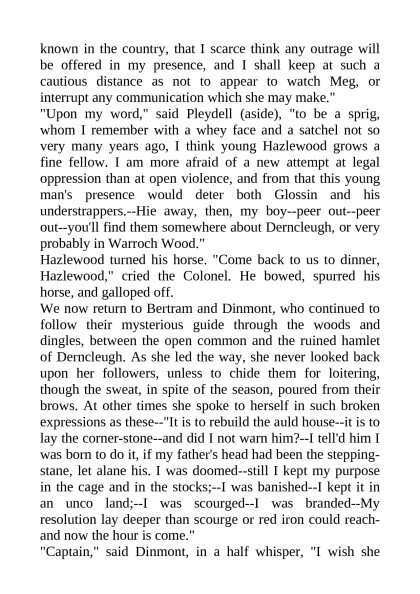 known in the country, that I scarce think any outrage will be offered in my presence, and I shall keep at such a cautious distance as not to appear to watch Meg, or interrupt any communication which she may make."
"Upon my word," said Pleydell (aside), "to be a sprig, whom I remember with a whey face and a satchel not so very many years ago, I think young Hazlewood grows a fine fellow. I am more afraid of a new attempt at legal oppression than at open violence, and from that this young man's presence would deter both Glossin and his understrappers.--Hie away, then, my boy--peer out--peer out--you'll find them somewhere about Derncleugh, or very probably in Warroch Wood."
Hazlewood turned his horse. "Come back to us to dinner, Hazlewood," cried the Colonel. He bowed, spurred his horse, and galloped off.
We now return to Bertram and Dinmont, who continued to follow their mysterious guide through the woods and dingles, between the open common and the ruined hamlet of Derncleugh. As she led the way, she never looked back upon her followers, unless to chide them for loitering, though the sweat, in spite of the season, poured from their brows. At other times she spoke to herself in such broken expressions as these--"It is to rebuild the auld house--it is to lay the corner-stone--and did I not warn him?--I tell'd him I was born to do it, if my father's head had been the stepping-stane, let alane his. I was doomed--still I kept my purpose in the cage and in the stocks;--I was banished--I kept it in an unco land;--I was scourged--I was branded--My resolution lay deeper than scourge or red iron could reach-and now the hour is come."
"Captain," said Dinmont, in a half whisper, "I wish she